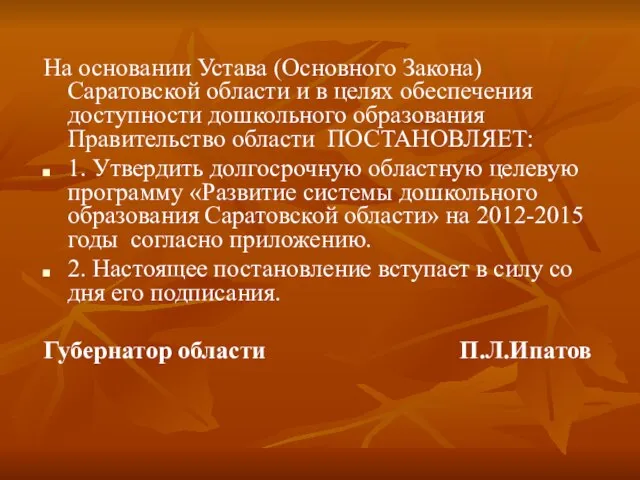 На основании Устава (Основного Закона) Саратовской области и в целях обеспечения доступности дошкольного образования Правительство области ПОСТАНОВЛЯЕТ:

1. Утвердить долгосрочную областную целевую программу «Развитие системы дошкольного образования Саратовской области» на 2012-2015 годы согласно приложению.

2. Настоящее постановление вступает в силу со дня его подписания.

Губернатор области П.Л.Ипатов